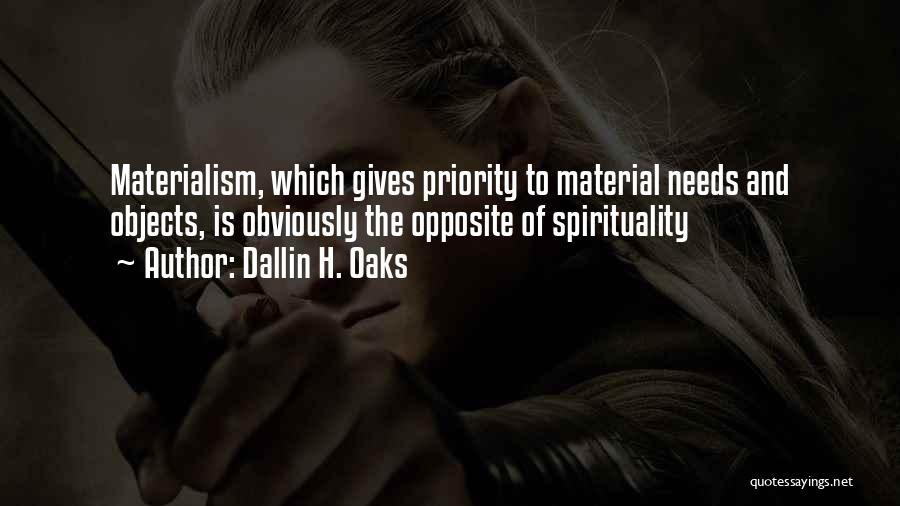 Materialism, which gives priority to material needs and objects, is obviously the opposite of spirituality

~ Author: Dallin H. Oaks

quotessayings.net